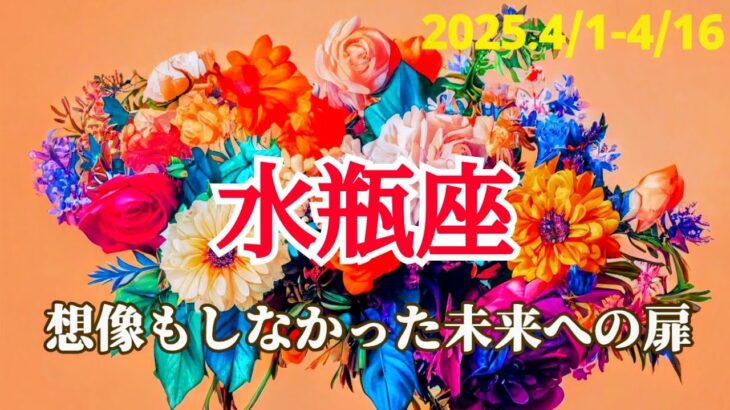 2025.4/1-4/16

水瓶座

想像もしなかった未来への扉